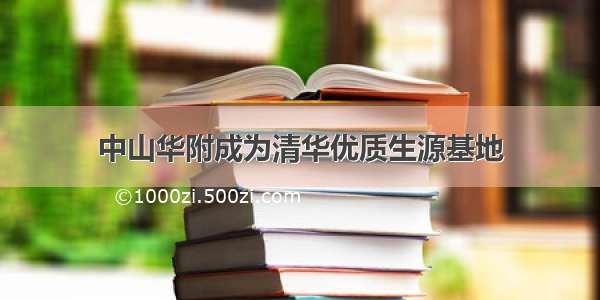 中山华附成为清华优质生源基地

©1000zi.500zi.com